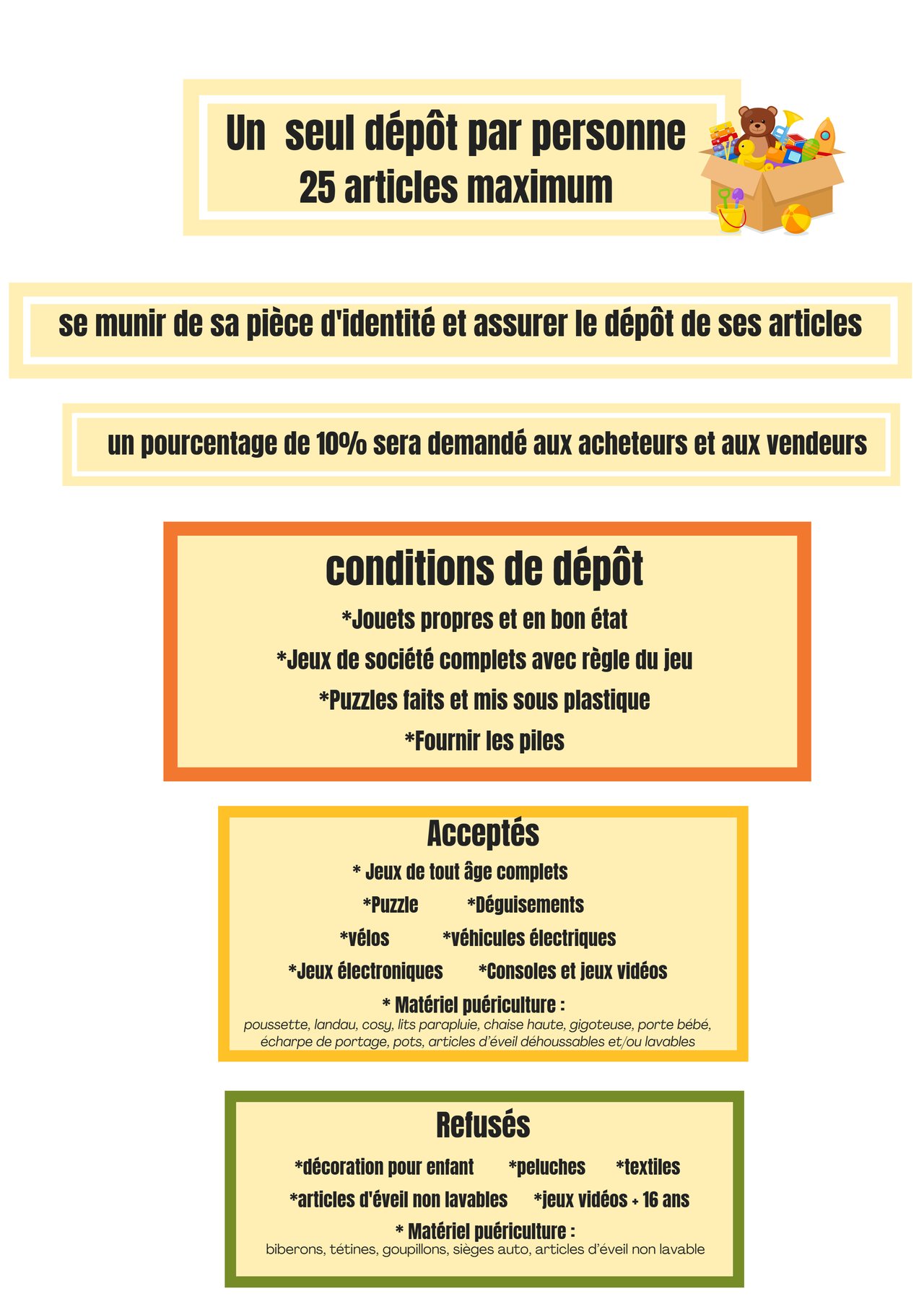 Un seul dépôt par personne
25 articles maximum

se munir de sa pièce d'identité et assurer le dépôt de ses articles

un pourcentage de 10% sera demandé aux acheteurs et aux vendeurs

conditions de dépôt

*Jouets propres et en bon état

*Jeux de société complets avec règle du jeu

*Puzzles faits et mis sous plastique

*Fournir les piles

Acceptés

* Jeux de tout âge complets

*Puzzle *Déguisements

*vélos *véhicules électriques

*Jeux électroniques *Consoles et jeux vidéos

* Matériel puériculture :
poussette, landau, cosy, lits parapluie, chaise haute, gigoteuse, porte bébé, écharpe de portage, pots, articles d'éveil déhoussables et/ou lavables

Refusés

*décoration pour enfant *peluches *textiles

*articles d'éveil non lavables *jeux vidéos + 16 ans

* Matériel puériculture :
biberons, tétines, goupillons, sièges auto, articles d'éveil non lavable